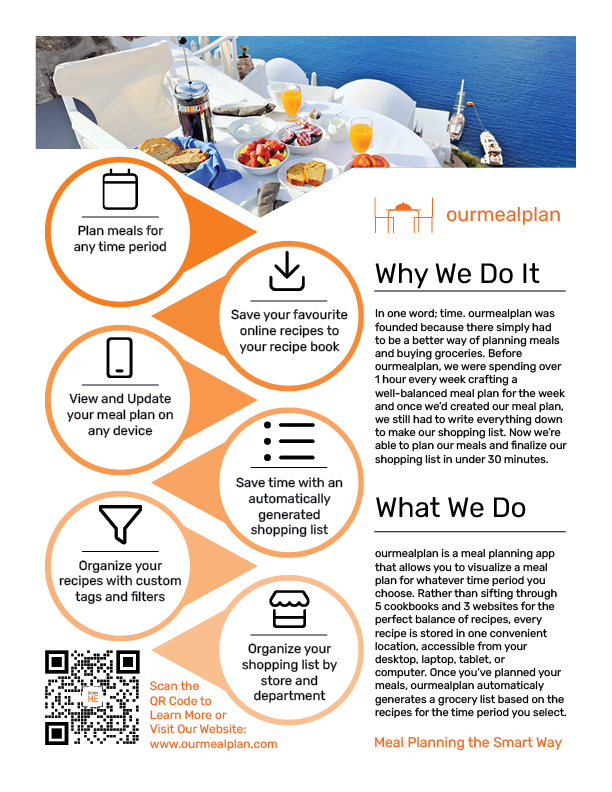 Plan meals for any time period

Save your favourite online recipes to your recipe book

View and Update your meal plan on any device

Save time with an automatically generated shopping list

Organize your recipes with custom tags and filters

Organize your shopping list by store and department

SCAN ME

Scan the QR Code to Learn More or Visit Our Website: www.ourmealplan.com

ourmealplan

Why We Do It

In one word; time. ourmealplan was founded because there simply had to be a better way of planning meals and buying groceries. Before ourmealplan, we were spending over 1 hour every week crafting a well-balanced meal plan for the week and once we'd created our meal plan, we still had to write everything down to make our shopping list. Now we're able to plan our meals and finalize our shopping list in under 30 minutes.

What We Do

ourmealplan is a meal planning app that allows you to visualize a meal plan for whatever time period you choose. Rather than sifting through 5 cookbooks and 3 websites for the perfect balance of recipes, every recipe is stored in one convenient location, accessible from your desktop, laptop, tablet, or computer. Once you've planned your meals, ourmealplan automaticaly generates a grocery list based on the recipes for the time period you select.

Meal Planning the Smart Way